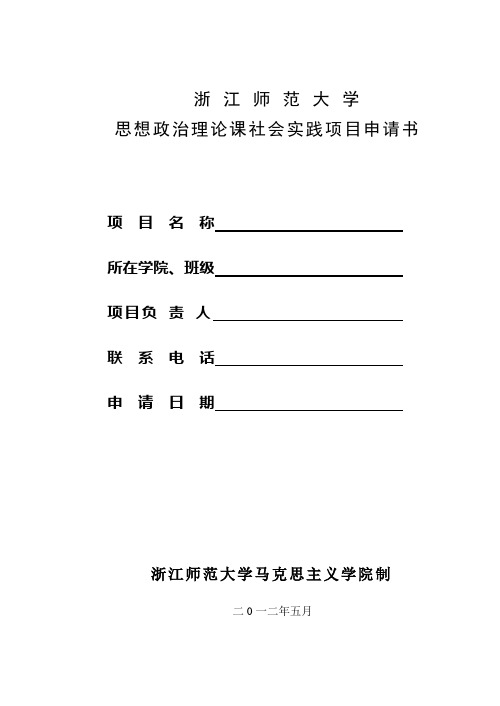 浙 江 师 范 大 学
思想政治理论课社会实践项目申请书

项 目 名 称

所在学院、班级

项目负 责 人

联 系 电 话

申 请 日 期

浙江师范大学马克思主义学院制

二 0 一二年五月